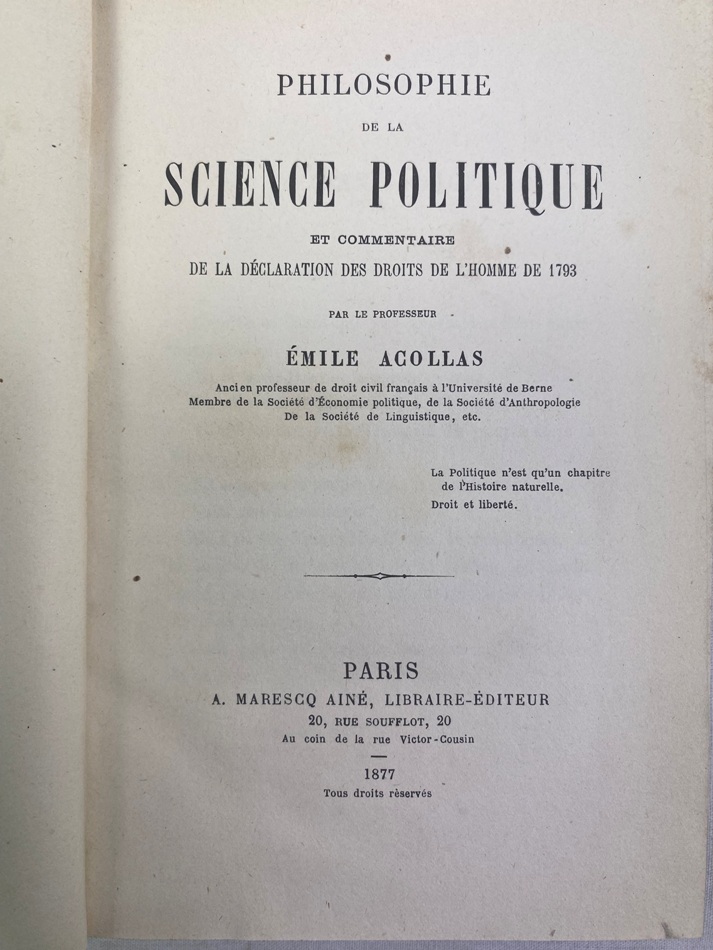 PHILOSOPHIE
DE LA
SCIENCE POLITIQUE
ET COMMENTAIRE
DE LA DÉCLARATION DES DROITS DE L'HOMME DE 1793

PAR LE PROFESSEUR

ÉMILE ACOLLAS

Ancien professeur de droit civil français à l'Université de Berne
Membre de la Société d'Économie politique, de la Société d'Anthropologie
De la Société de Linguistique, etc.

La Politique n'est qu'un chapitre de l'Histoire naturelle.
Droit et liberté.

PARIS
A. MARESCQ AINÉ, LIBRAIRE-ÉDITEUR
20, RUE SOUFFLOT, 20
Au coin de la rue Victor-Cousin

1877
Tous droits réservés